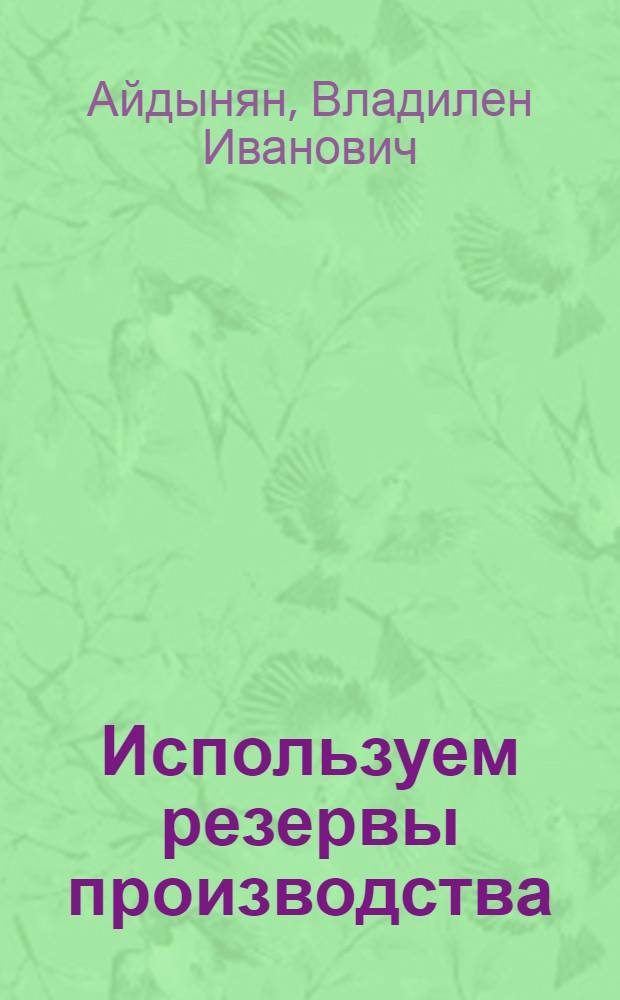 Айдынян, Владилен Иванович

Используем резервы производства